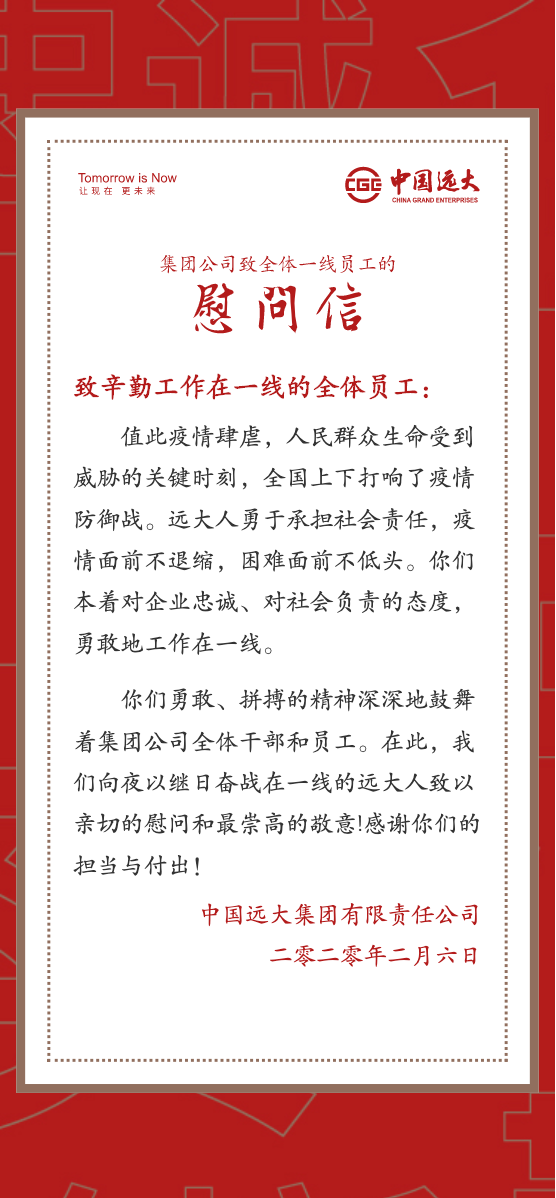 Tomorrow is Now
让现在 更未来

CGE 中国远大
CHINA GRAND ENTERPRISES

集团公司致全体一线员工的
慰问信

致辛勤工作在一线的全体员工：

值此疫情肆虐，人民群众生命受到威胁的关键时刻，全国上下打响了疫情防御战。远大人勇于承担社会责任，疫情面前不退缩，困难面前不低头。你们本着对企业忠诚、对社会负责的态度，勇敢地工作在一线。

你们勇敢、拼搏的精神深深地鼓舞着集团公司全体干部和员工。在此，我们向夜以继日奋战在一线的远大人致以亲切的慰问和最崇高的敬意!感谢你们的担当与付出！

中国远大集团有限责任公司
二零二零年二月六日